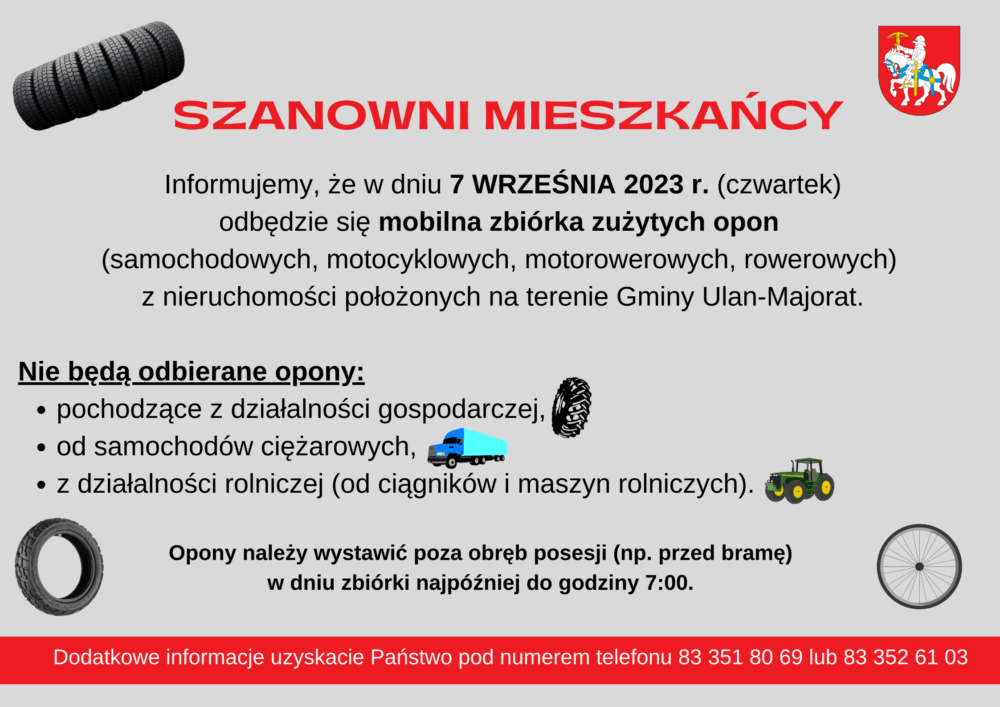 SZANOWNI MIESZKAŃCY

Informujemy, że w dniu 7 WRZEŚNIA 2023 r. (czwartek) odbędzie się mobilna zbiórka zużytych opon (samochodowych, motocyklowych, motorowerowych, rowerowych) z nieruchomości położonych na terenie Gminy Ulan-Majorat.

Nie będą odbierane opony:
• pochodzące z działalności gospodarczej,
• od samochodów ciężarowych,
• z działalności rolniczej (od ciągników i maszyn rolniczych).

Opony należy wystawić poza obręb posesji (np. przed bramę) w dniu zbiórki najpóźniej do godziny 7:00.

Dodatkowe informacje uzyskacie Państwo pod numerem telefonu 83 351 80 69 lub 83 352 61 03